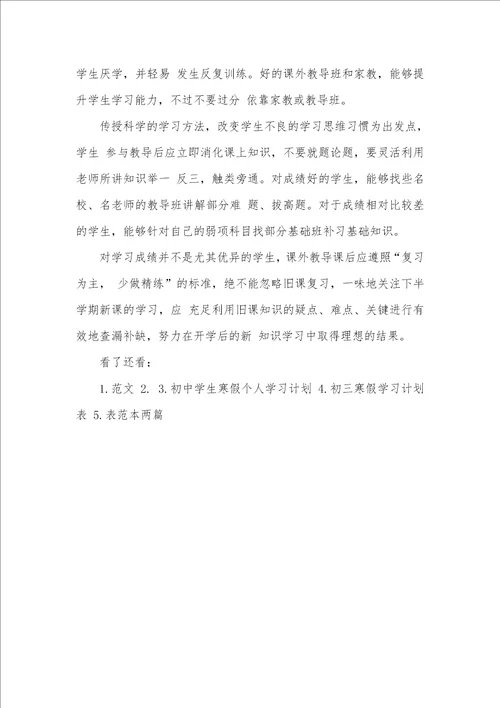 学生厌学，并轻易 发生反复训练。好的课外教导班和家教，能够提升学生学习能力，不过不要过分 依靠家教或教导班。

传授科学的学习方法，改变学生不良的学习思维习惯为出发点，学生 参与教导后应立即消化课上知识，不要就题论题，要灵活利用老师所讲知识举一 反三，触类旁通。对成绩好的学生，能够找些名校、名老师的教导班讲解部分难 题、拔高题。对于成绩相对比较差的学生，能够针对自己的弱项科目找部分基础班补习基础知识。

对学习成绩并不是尤其优异的学生，课外教导课后应遵照“复习为主， 少做精练”的标准，绝不能忽略旧课复习，一味地关注下半学期新课的学习，应 充足利用旧课知识的疑点、难点、关键进行有效地查漏补缺，努力在开学后的新 知识学习中取得理想的结果。

看了还看：

1.范文 2. 3.初中学生寒假个人学习计划 4.初三寒假学习计划表 5.表范本两篇